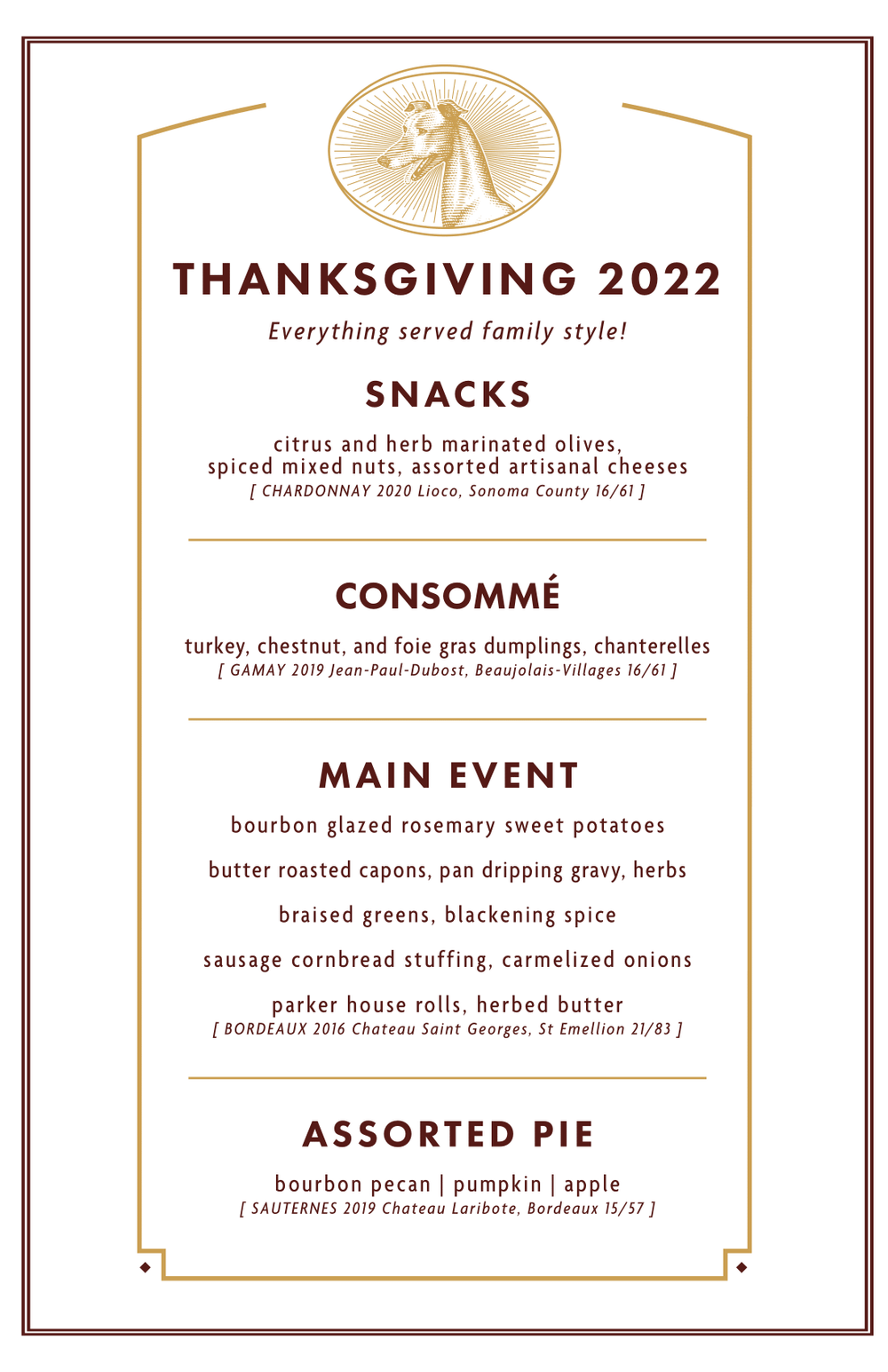 THANKSGIVING 2022

Everything served family style!

SNACKS

citrus and herb marinated olives, spiced mixed nuts, assorted artisanal cheeses
[ CHARDONNAY 2020 Lioco, Sonoma County 16/61 ]

CONSOMMÉ

turkey, chestnut, and foie gras dumplings, chanterelles
[ GAMAY 2019 Jean-Paul-Dubost, Beaujolais-Villages 16/61 ]

MAIN EVENT

bourbon glazed rosemary sweet potatoes

butter roasted capons, pan dripping gravy, herbs

braised greens, blackening spice

sausage cornbread stuffing, carmelized onions

parker house rolls, herbed butter
[ BORDEAUX 2016 Chateau Saint Georges, St Emellion 21/83 ]

ASSORTED PIE

bourbon pecan | pumpkin | apple
[ SAUTERNES 2019 Chateau Laribote, Bordeaux 15/57 ]